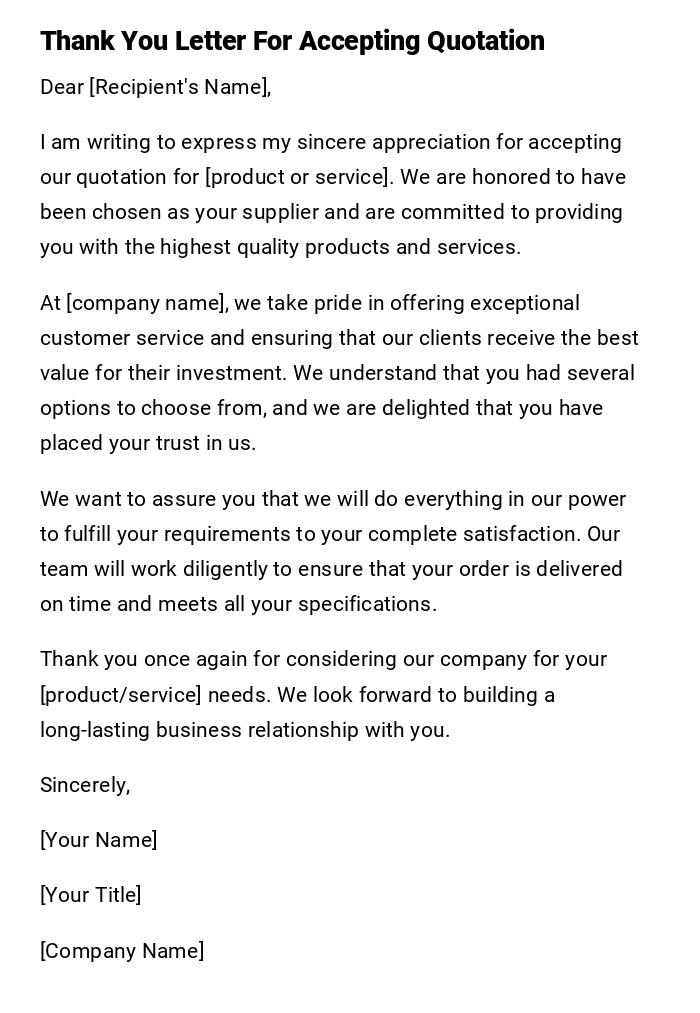 Thank You Letter For Accepting Quotation

Dear [Recipient's Name],

I am writing to express my sincere appreciation for accepting our quotation for [product or service]. We are honored to have been chosen as your supplier and are committed to providing you with the highest quality products and services.

At [company name], we take pride in offering exceptional customer service and ensuring that our clients receive the best value for their investment. We understand that you had several options to choose from, and we are delighted that you have placed your trust in us.

We want to assure you that we will do everything in our power to fulfill your requirements to your complete satisfaction. Our team will work diligently to ensure that your order is delivered on time and meets all your specifications.

Thank you once again for considering our company for your [product/service] needs. We look forward to building a long-lasting business relationship with you.

Sincerely,

[Your Name]

[Your Title]

[Company Name]